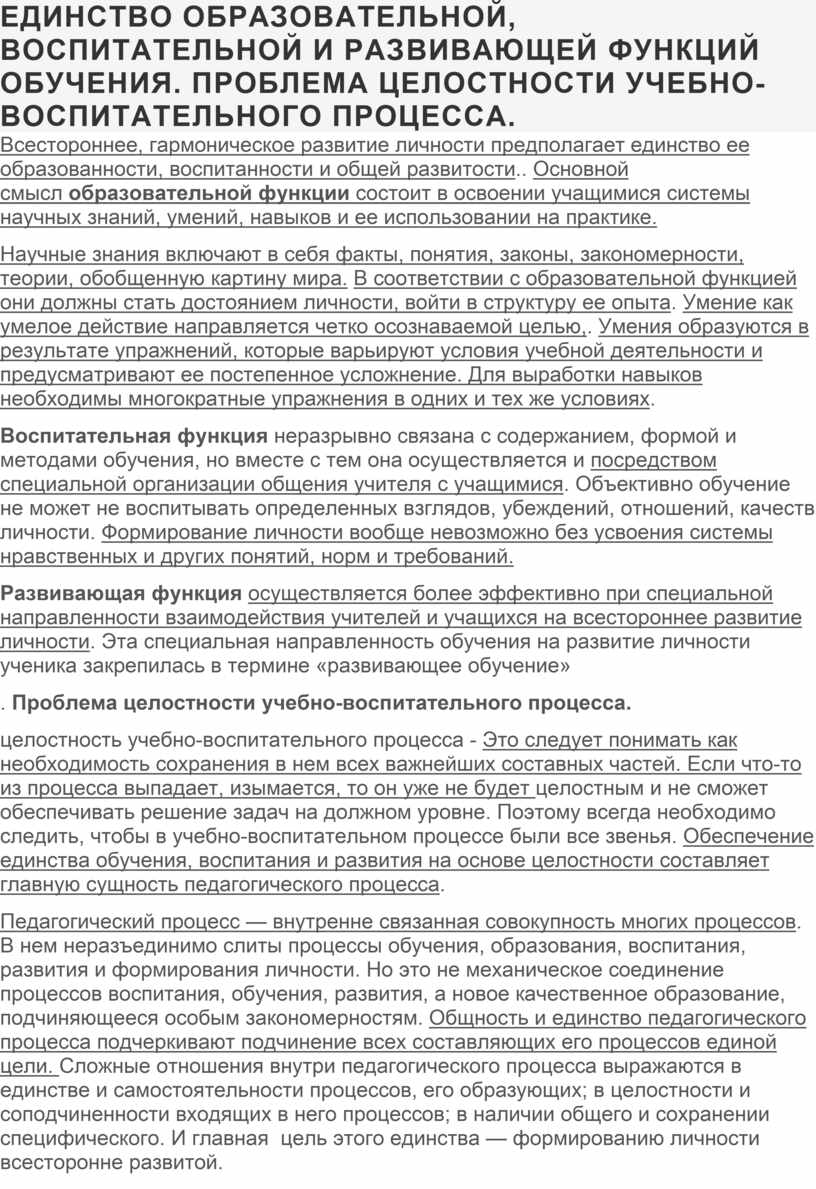 ЕДИНСТВО ОБРАЗОВАТЕЛЬНОЙ, ВОСПИТАТЕЛЬНОЙ И РАЗВИВАЮЩЕЙ ФУНКЦИЙ ОБУЧЕНИЯ. ПРОБЛЕМА ЦЕЛОСТНОСТИ УЧЕБНО-ВОСПИТАТЕЛЬНОГО ПРОЦЕССА.

Всестороннее, гармоническое развитие личности предполагает единство ее образованности, воспитанности и общей развитости.. Основной смысл образовательной функции состоит в освоении учащимися системы научных знаний, умений, навыков и ее использовании на практике.

Научные знания включают в себя факты, понятия, законы, закономерности, теории, обобщенную картину мира. В соответствии с образовательной функцией они должны стать достоянием личности, войти в структуру ее опыта. Умение как умелое действие направляется четко осознаваемой целью,. Умения образуются в результате упражнений, которые варьируют условия учебной деятельности и предусматривают ее постепенное усложнение. Для выработки навыков необходимы многократные упражнения в одних и тех же условиях.

Воспитательная функция неразрывно связана с содержанием, формой и методами обучения, но вместе с тем она осуществляется и посредством специальной организации общения учителя с учащимися. Объективно обучение не может не воспитывать определенных взглядов, убеждений, отношений, качеств личности. Формирование личности вообще невозможно без усвоения системы нравственных и других понятий, норм и требований.

Развивающая функция осуществляется более эффективно при специальной направленности взаимодействия учителей и учащихся на всестороннее развитие личности. Эта специальная направленность обучения на развитие личности ученика закрепилась в термине «развивающее обучение»

. Проблема целостности учебно-воспитательного процесса.

целостность учебно-воспитательного процесса - Это следует понимать как необходимость сохранения в нем всех важнейших составных частей. Если что-то из процесса выпадает, изымается, то он уже не будет целостным и не сможет обеспечивать решение задач на должном уровне. Поэтому всегда необходимо следить, чтобы в учебно-воспитательном процессе были все звенья. Обеспечение единства обучения, воспитания и развития на основе целостности составляет главную сущность педагогического процесса.

Педагогический процесс — внутренне связанная совокупность многих процессов. В нем неразъединимо слиты процессы обучения, образования, воспитания, развития и формирования личности. Но это не механическое соединение процессов воспитания, обучения, развития, а новое качественное образование, подчиняющееся особым закономерностям. Общность и единство педагогического процесса подчеркивают подчинение всех составляющих его процессов единой цели. Сложные отношения внутри педагогического процесса выражаются в единстве и самостоятельности процессов, его образующих; в целостности и соподчиненности входящих в него процессов; в наличии общего и сохранении специфического. И главная цель этого единства — формированию личности всесторонне развитой.